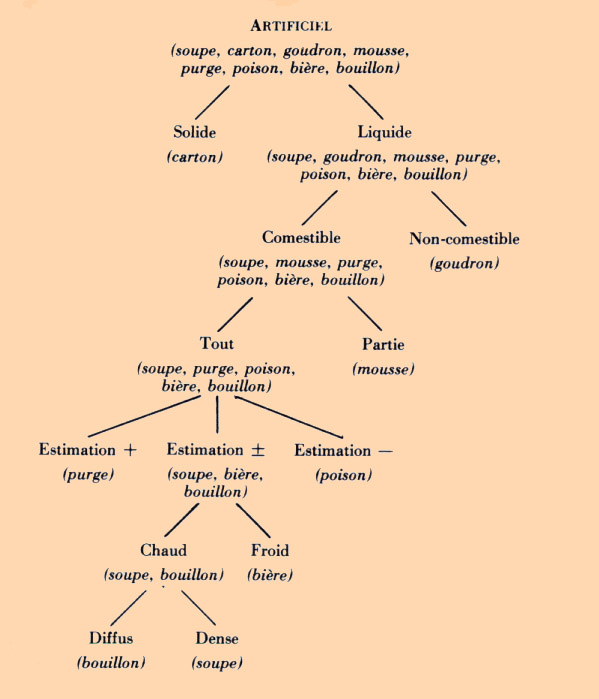 ARTIFICIEL
(soupe, carton, goudron, mousse, purge, poison, bière, bouillon)

Solide
(carton)

Liquide
(soupe, goudron, mousse, purge, poison, bière, bouillon)

Comestible
(soupe, mousse, purge, poison, bière, bouillon)

Non-comestible
(goudron)

Tout
(soupe, purge, poison, bière, bouillon)

Partie
(mousse)

Estimation +
(purge)

Estimation ±
(soupe, bière, bouillon)

Estimation —
(poison)

Chaud
(soupe, bouillon)

Froid
(bière)

Diffus
(bouillon)

Dense
(soupe)